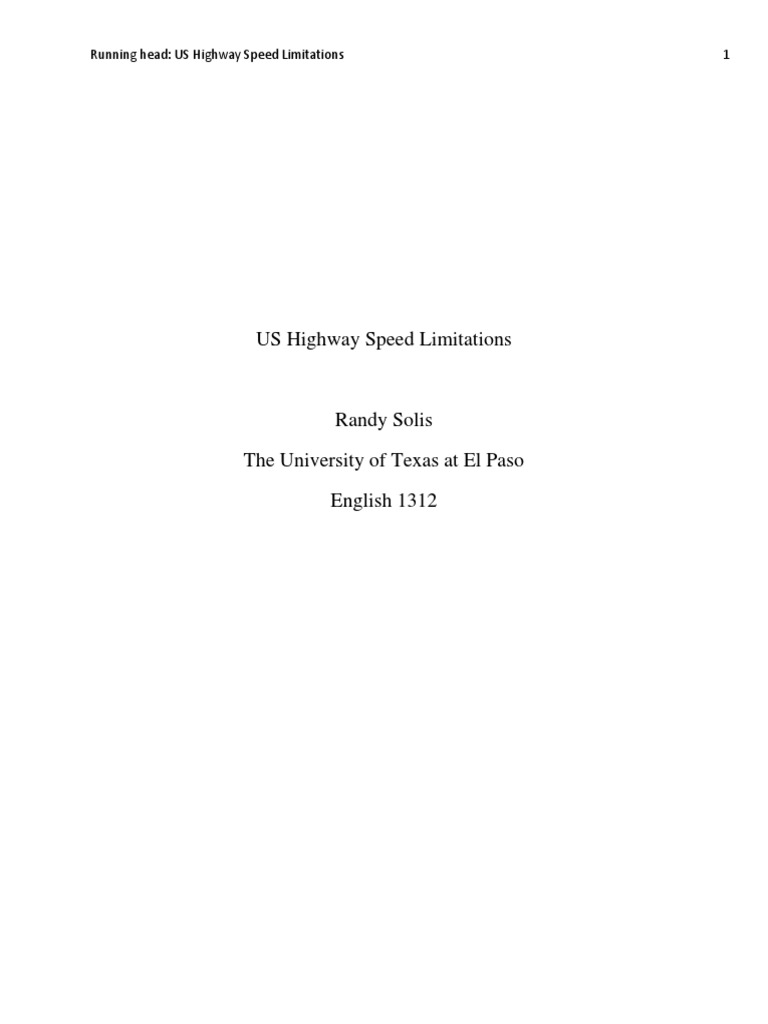 Running head: US Highway Speed Limitations 1

US Highway Speed Limitations

Randy Solis

The University of Texas at El Paso

English 1312